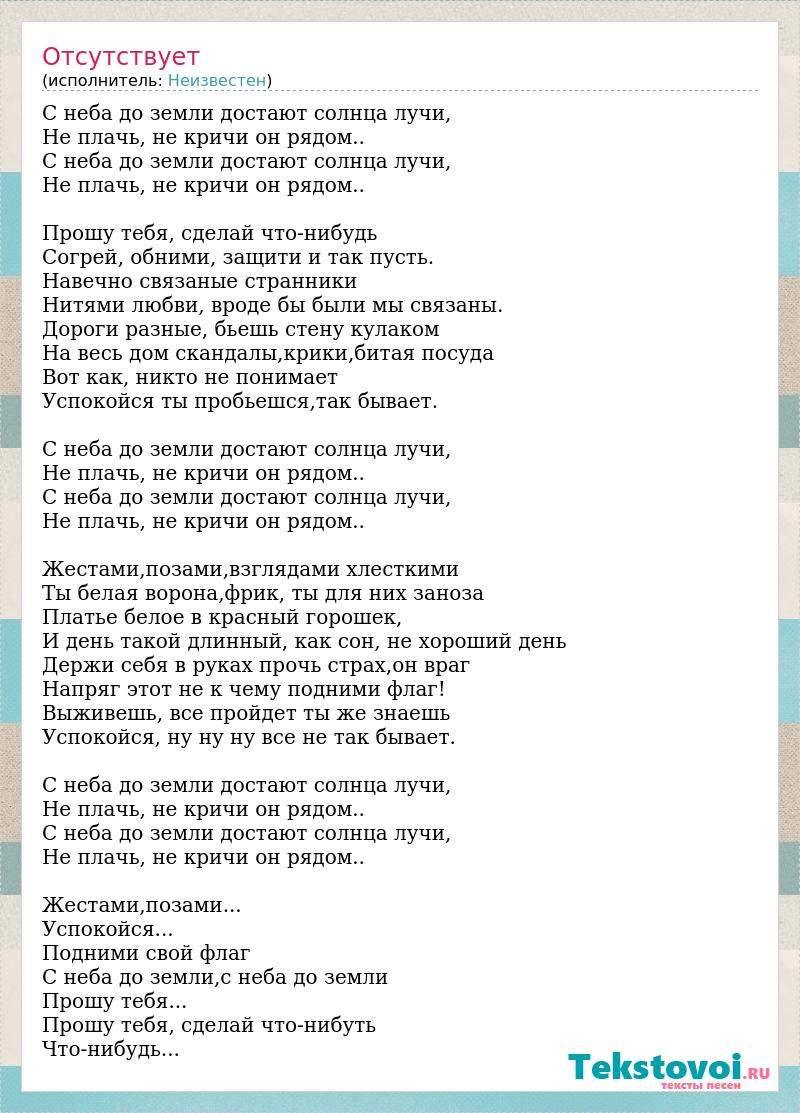 Отсутствует
(исполнитель: Неизвестен)

С неба до земли достают солнца лучи,
Не плачь, не кричи он рядом..
С неба до земли достают солнца лучи,
Не плачь, не кричи он рядом..

Прошу тебя, сделай что-нибудь
Согрей, обними, защити и так пусть.
Навечно связаные странники
Нитями любви, вроде бы были мы связаны.
Дороги разные, бьешь стену кулаком
На весь дом скандалы,крики,битая посуда
Вот как, никто не понимает
Успокойся ты пробьешся,так бывает.

С неба до земли достают солнца лучи,
Не плачь, не кричи он рядом..
С неба до земли достают солнца лучи,
Не плачь, не кричи он рядом..

Жестами,позами,взглядами хлесткими
Ты белая ворона,фрик, ты для них заноза
Платье белое в красный горошек,
И день такой длинный, как сон, не хороший день
Держи себя в руках прочь страх,он враг
Напряг этот не к чему подними флаг!
Выживешь, все пройдет ты же знаешь
Успокойся, ну ну ну все не так бывает.

С неба до земли достают солнца лучи,
Не плачь, не кричи он рядом..
С неба до земли достают солнца лучи,
Не плачь, не кричи он рядом..

Жестами,позами...
Успокойся...
Подними свой флаг
С неба до земли,с неба до земли
Прошу тебя...
Прошу тебя, сделай что-нибуть
Что-нибудь...

Tekstovoi.RU
тексты песен